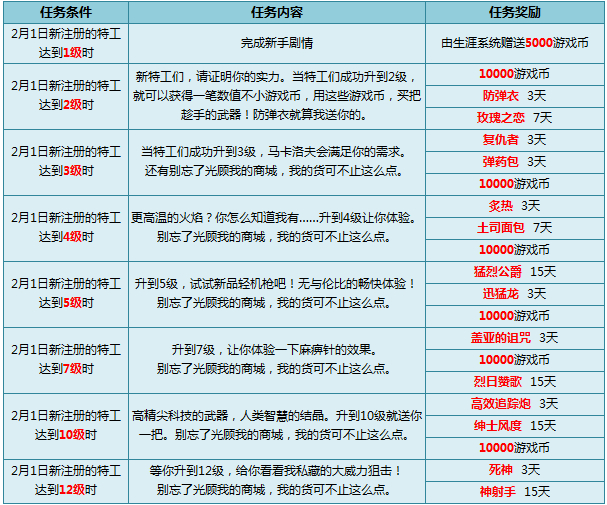 | 任务条件 | 任务内容 | 任务奖励 |
|---|---|---|
| 2月1日新注册的特工达到1级时 | 完成新手剧情 | 由生涯系统赠送5000游戏币 |
| 2月1日新注册的特工达到2级时 | 新特工们，请证明你的实力。当特工们成功升到2级，就可以获得一笔数值不小游戏币，用这些游戏币，买把趁手的武器！防弹衣就算我送你的。 | 10000游戏币 |
| | | 防弹衣 3天 |
| | | 玫瑰之恋 7天 |
| 2月1日新注册的特工达到3级时 | 当特工们成功升到3级，马卡洛夫会满足你的需求。还有别忘了光顾我的商城，我的货可不止这么点。 | 复仇者 3天 |
| | | 弹药包 3天 |
| | | 10000游戏币 |
| 2月1日新注册的特工达到4级时 | 更高温的火焰？你怎么知道我有……升到4级让你体验。别忘了光顾我的商城，我的货可不止这么点。 | 炙热 3天 |
| | | 土司面包 7天 |
| | | 10000游戏币 |
| 2月1日新注册的特工达到5级时 | 升到5级，试试新品轻机枪吧！无与伦比的畅快体验！别忘了光顾我的商城，我的货可不止这么点。 | 猛烈公爵 15天 |
| | | 迅猛龙 3天 |
| | | 10000游戏币 |
| 2月1日新注册的特工达到7级时 | 升到7级，让你体验一下麻痹针的效果。别忘了光顾我的商城，我的货可不止这么点。 | 盖亚的诅咒 3天 |
| | | 10000游戏币 |
| | | 烈日赞歌 15天 |
| 2月1日新注册的特工达到10级时 | 高精尖科技的武器，人类智慧的结晶。升到10级就送你一把。别忘了光顾我的商城，我的货可不止这么点。 | 高效追踪炮 3天 |
| | | 绅士风度 15天 |
| | | 10000游戏币 |
| 2月1日新注册的特工达到12级时 | 等你升到12级，给你看看我私藏的大威力狙击！别忘了光顾我的商城，我的货可不止这么点。 | 死神 3天 |
| | | 神射手 15天 |